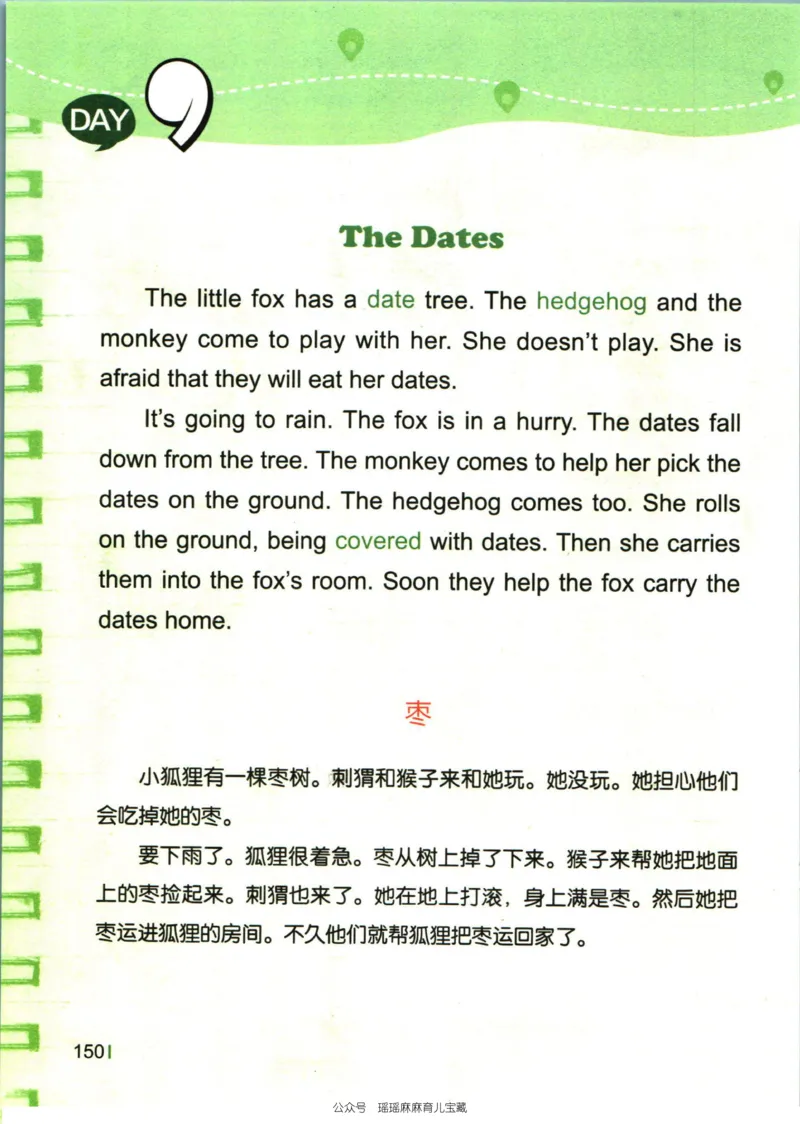 DAY 9

The Dates

The little fox has a date tree. The hedgehog and the monkey come to play with her. She doesn't play. She is afraid that they will eat her dates.

It's going to rain. The fox is in a hurry. The dates fall down from the tree. The monkey comes to help her pick the dates on the ground. The hedgehog comes too. She rolls on the ground, being covered with dates. Then she carries them into the fox's room. Soon they help the fox carry the dates home.

枣

小狐狸有一棵枣树。刺猬和猴子来和她玩。她没玩。她担心他们会吃掉她的枣。

要下雨了。狐狸很着急。枣从树上掉了下来。猴子来帮她把地面上的枣捡起来。刺猬也来了。她在地上打滚，身上满是枣。然后她把枣运进狐狸的房间。不久他们就帮狐狸把枣运回家了。

150

公众号 瑶瑶麻麻育儿宝藏